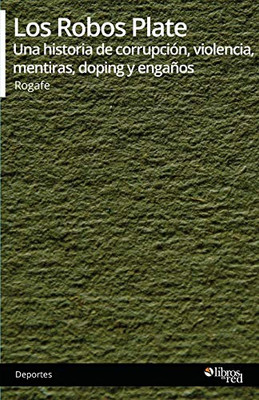 Los Robos Plate
Una historia de corrupción, violencia, mentiras, doping y engaños
Rogafe

Deportes
libros en red